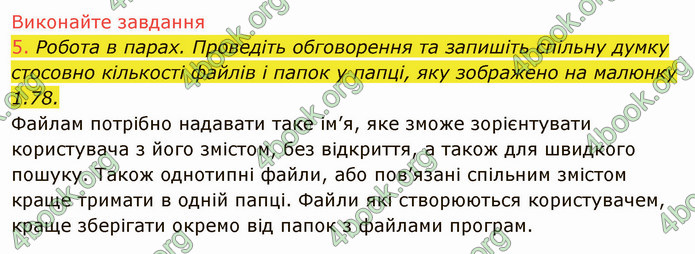 Виконайте завдання

5. Робота в парах. Проведіть обговорення та запишіть спільну думку стосовно кількості файлів і папок у папці, яку зображено на малюнку 1.78.

Файлам потрібно надавати таке ім'я, яке зможе зорієнтувати користувача з його змістом, без відкриття, а також для швидкого пошуку. Також однотипні файли, або пов'язані спільним змістом краще тримати в одній папці. Файли які створюються користувачем, краще зберігати окремо від папок з файлами програм.

4book.org